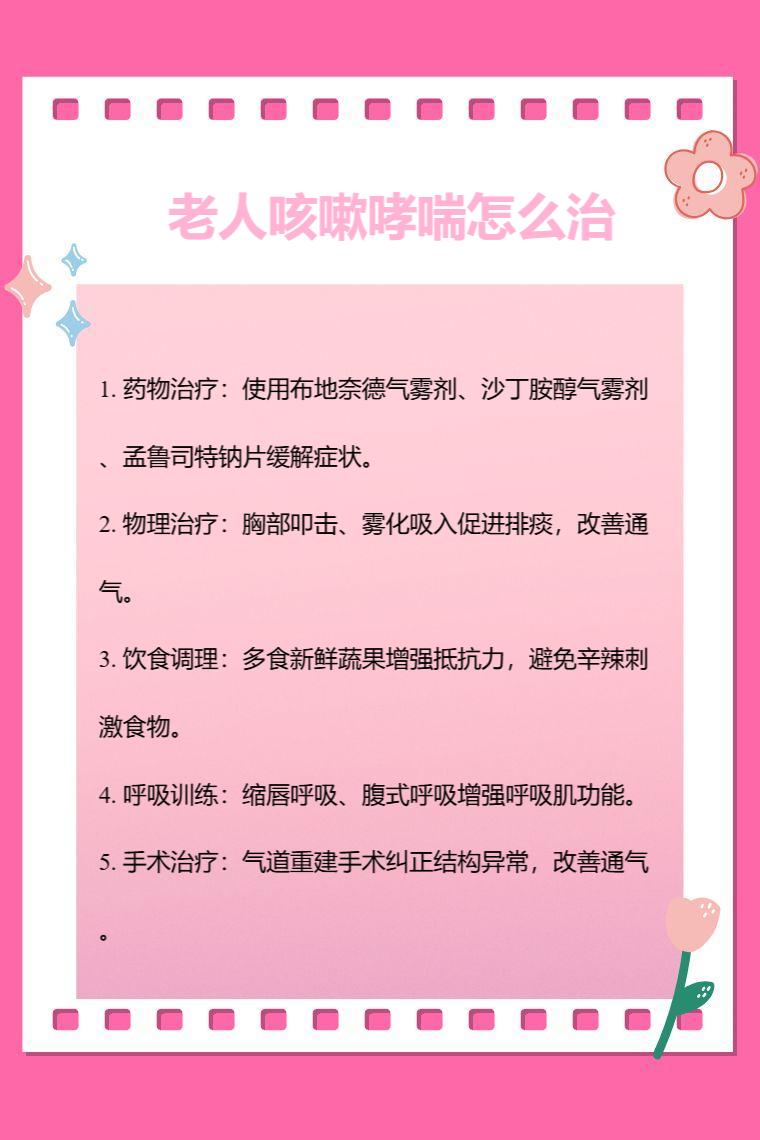 老人咳嗽哮喘怎么治

1. 药物治疗：使用布地奈德气雾剂、沙丁胺醇气雾剂、孟鲁司特钠片缓解症状。

2. 物理治疗：胸部叩击、雾化吸入促进排痰，改善通气。

3. 饮食调理：多食新鲜蔬果增强抵抗力，避免辛辣刺激食物。

4. 呼吸训练：缩唇呼吸、腹式呼吸增强呼吸肌功能。

5. 手术治疗：气道重建手术纠正结构异常，改善通气。